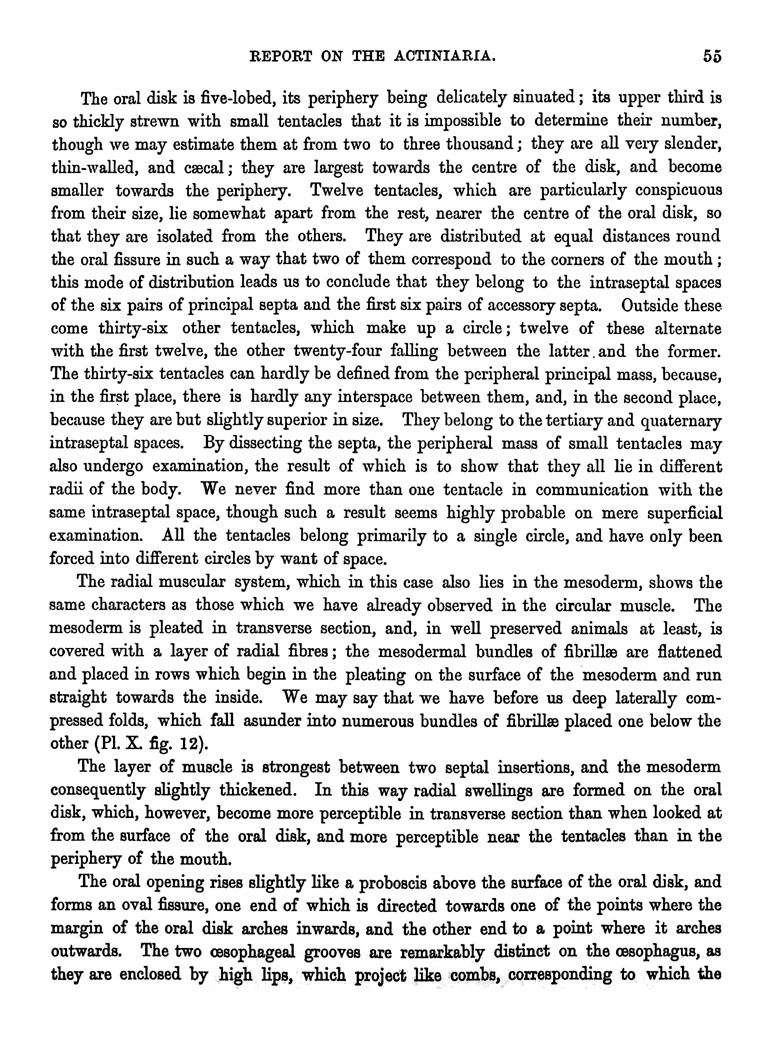 REPORT ON THE ACTINIARIA. 55

The oral disk is five-lobed, its periphery being delicately sinuated; its upper third is so thickly strewn with small tentacles that it is impossible to determine their number, though we may estimate them at from two to three thousand; they are all very slender, thin-walled, and cæcal; they are largest towards the centre of the disk, and become smaller towards the periphery. Twelve tentacles, which are particularly conspicuous from their size, lie somewhat apart from the rest, nearer the centre of the oral disk, so that they are isolated from the others. They are distributed at equal distances round the oral fissure in such a way that two of them correspond to the corners of the mouth; this mode of distribution leads us to conclude that they belong to the intraseptal spaces of the six pairs of principal septa and the first six pairs of accessory septa. Outside these come thirty-six other tentacles, which make up a circle; twelve of these alternate with the first twelve, the other twenty-four falling between the latter and the former. The thirty-six tentacles can hardly be defined from the peripheral principal mass, because, in the first place, there is hardly any interspace between them, and, in the second place, because they are but slightly superior in size. They belong to the tertiary and quaternary intraseptal spaces. By dissecting the septa, the peripheral mass of small tentacles may also undergo examination, the result of which is to show that they all lie in different radii of the body. We never find more than one tentacle in communication with the same intraseptal space, though such a result seems highly probable on mere superficial examination. All the tentacles belong primarily to a single circle, and have only been forced into different circles by want of space.

The radial muscular system, which in this case also lies in the mesoderm, shows the same characters as those which we have already observed in the circular muscle. The mesoderm is pleated in transverse section, and, in well preserved animals at least, is covered with a layer of radial fibres; the mesodermal bundles of fibrillæ are flattened and placed in rows which begin in the pleating on the surface of the mesoderm and run straight towards the inside. We may say that we have before us deep laterally compressed folds, which fall asunder into numerous bundles of fibrillæ placed one below the other (Pl. X. fig. 12).

The layer of muscle is strongest between two septal insertions, and the mesoderm consequently slightly thickened. In this way radial swellings are formed on the oral disk, which, however, become more perceptible in transverse section than when looked at from the surface of the oral disk, and more perceptible near the tentacles than in the periphery of the mouth.

The oral opening rises slightly like a proboscis above the surface of the oral disk, and forms an oval fissure, one end of which is directed towards one of the points where the margin of the oral disk arches inwards, and the other end to a point where it arches outwards. The two œsophageal grooves are remarkably distinct on the œsophagus, as they are enclosed by high lips, which project like combs, corresponding to which the